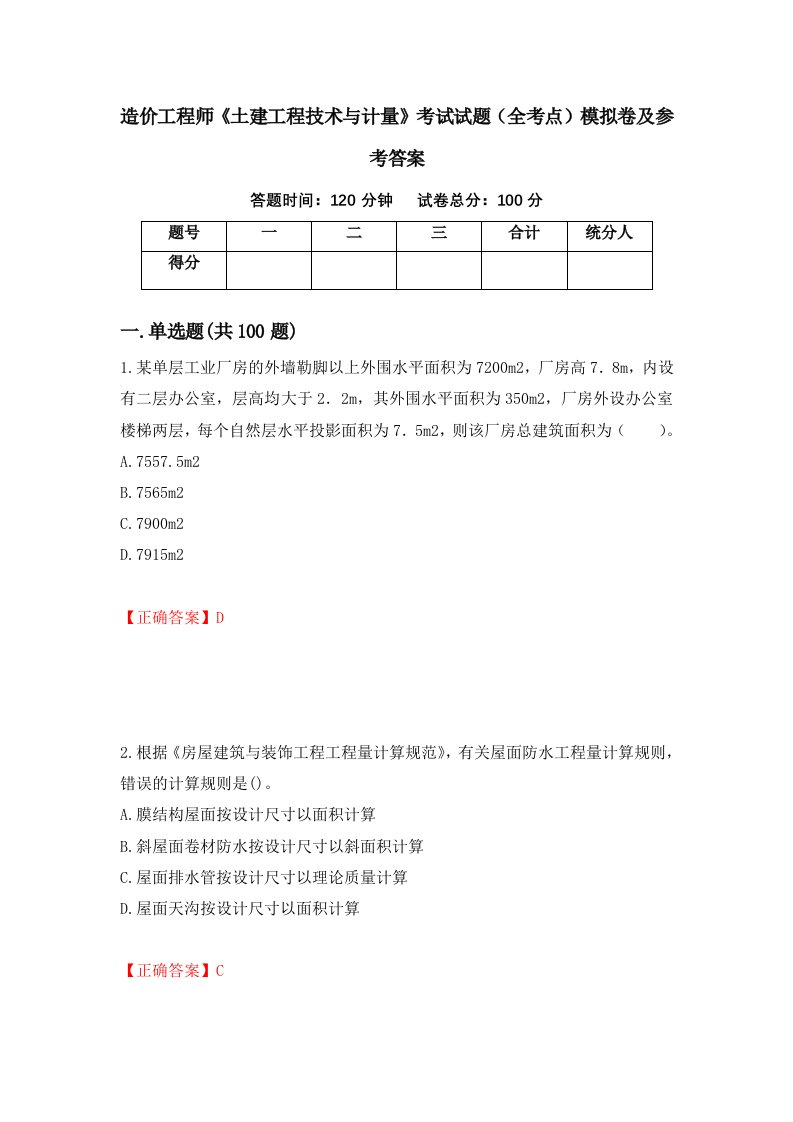 造价工程师《土建工程技术与计量》考试试题（全考点）模拟卷及参考答案

答题时间：120 分钟　试卷总分：100 分

| 题号 | 一 | 二 | 三 | 合计 | 统分人 |
|---|---|---|---|---|---|
| 得分 | | | | | |

一.单选题(共 100 题)

1.某单层工业厂房的外墙勒脚以上外围水平面积为7200m2，厂房高7．8m，内设有二层办公室，层高均大于2．2m，其外围水平面积为350m2，厂房外设办公室楼梯两层，每个自然层水平投影面积为7．5m2，则该厂房总建筑面积为（　　）。

A.7557.5m2

B.7565m2

C.7900m2

D.7915m2

【正确答案】D

2.根据《房屋建筑与装饰工程工程量计算规范》，有关屋面防水工程量计算规则，错误的计算规则是()。

A.膜结构屋面按设计尺寸以面积计算

B.斜屋面卷材防水按设计尺寸以斜面积计算

C.屋面排水管按设计尺寸以理论质量计算

D.屋面天沟按设计尺寸以面积计算

【正确答案】C